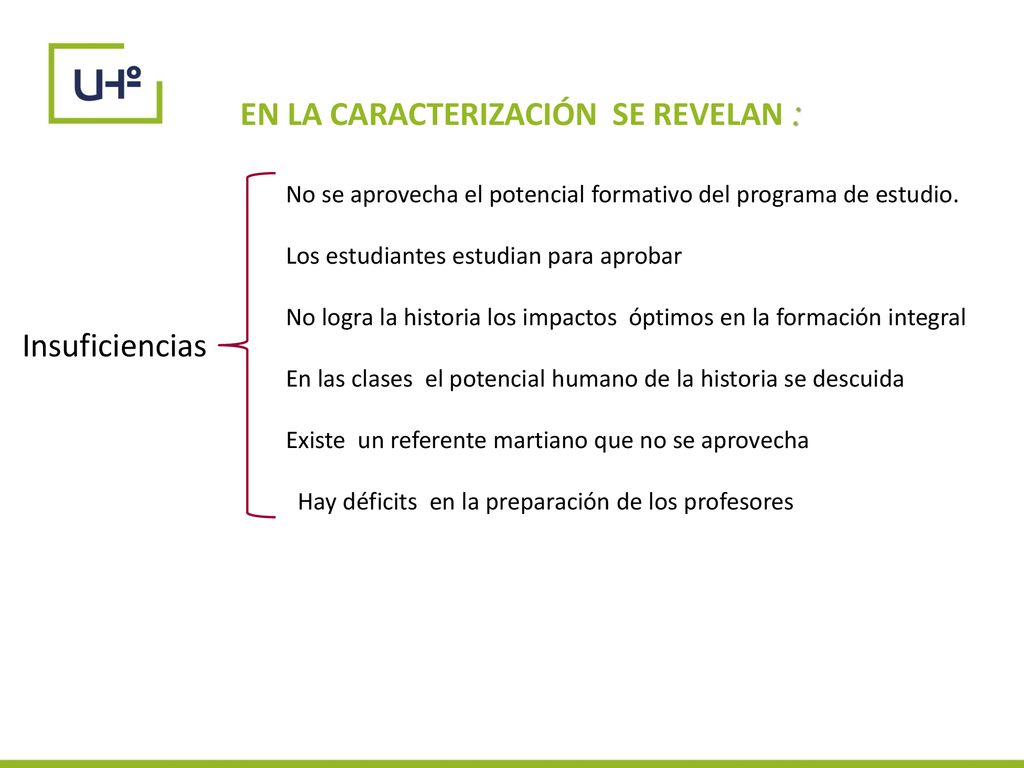 UHº

EN LA CARACTERIZACIÓN SE REVELAN :

Insuficiencias

No se aprovecha el potencial formativo del programa de estudio.

Los estudiantes estudian para aprobar

No logra la historia los impactos óptimos en la formación integral

En las clases el potencial humano de la historia se descuida

Existe un referente martiano que no se aprovecha

Hay déficits en la preparación de los profesores